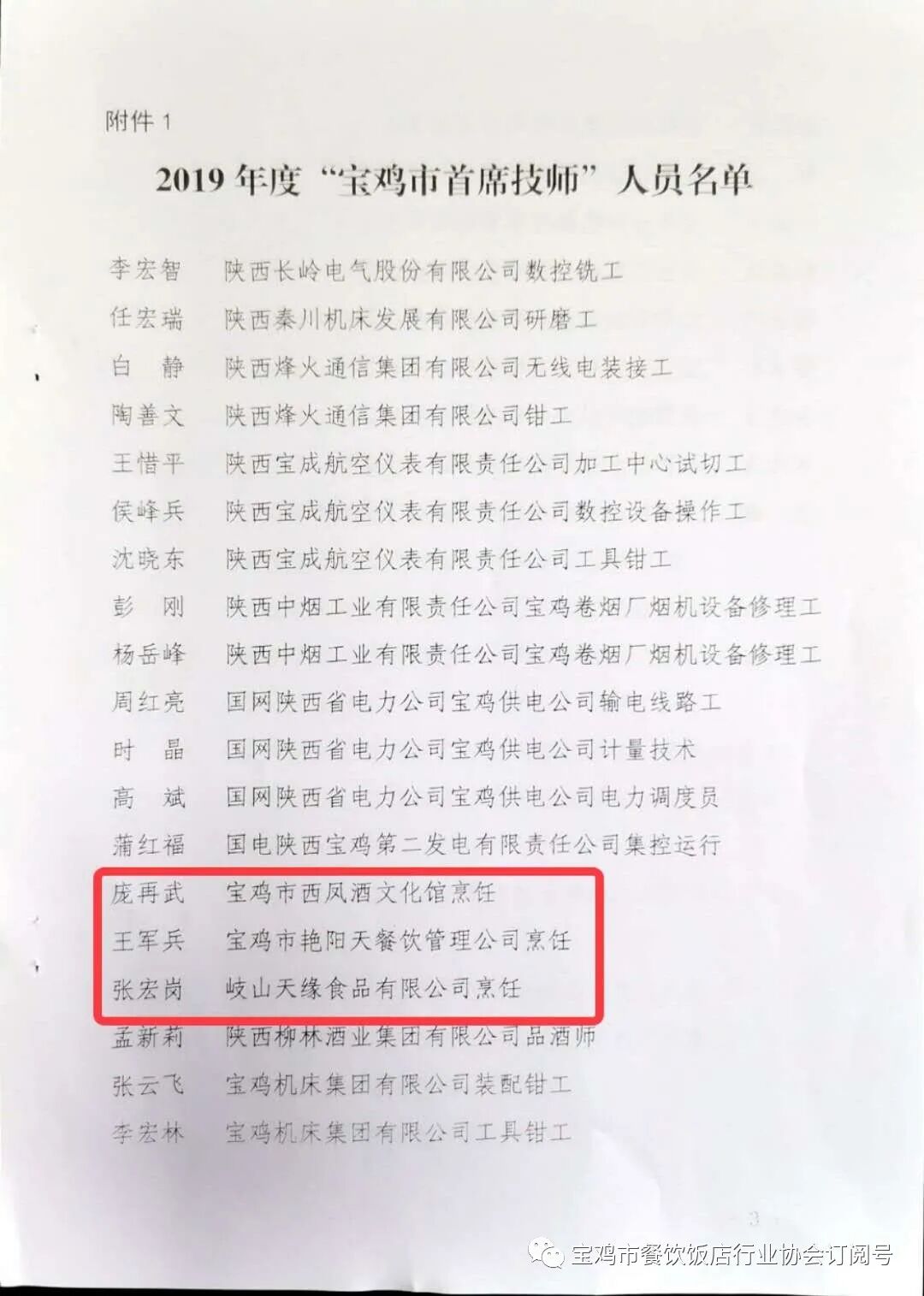 附件1

2019年度“宝鸡市首席技师”人员名单

李宏智 陕西长岭电气股份有限公司数控铣工

任宏瑞 陕西秦川机床发展有限公司研磨工

白 静 陕西烽火通信集团有限公司无线电装接工

陶善文 陕西烽火通信集团有限公司钳工

王惜平 陕西宝成航空仪表有限责任公司加工中心试切工

侯峰兵 陕西宝成航空仪表有限责任公司数控设备操作工

沈晓东 陕西宝成航空仪表有限责任公司工具钳工

彭 刚 陕西中烟工业有限责任公司宝鸡卷烟厂烟机设备修理工

杨岳峰 陕西中烟工业有限责任公司宝鸡卷烟厂烟机设备修理工

周红亮 国网陕西省电力公司宝鸡供电公司输电线路工

时 晶 国网陕西省电力公司宝鸡供电公司计量技术

高 斌 国网陕西省电力公司宝鸡供电公司电力调度员

蒲红福 国电陕西宝鸡第二发电有限责任公司集控运行

庞再武 宝鸡市西凤酒文化馆烹饪

王军兵 宝鸡市艳阳天餐饮管理公司烹饪

张宏岗 岐山天缘食品有限公司烹饪

孟新莉 陕西柳林酒业集团有限公司品酒师

张云飞 宝鸡机床集团有限公司装配钳工

李宏林 宝鸡机床集团有限公司工具钳工

3

宝鸡市餐饮饭店行业协会订阅号